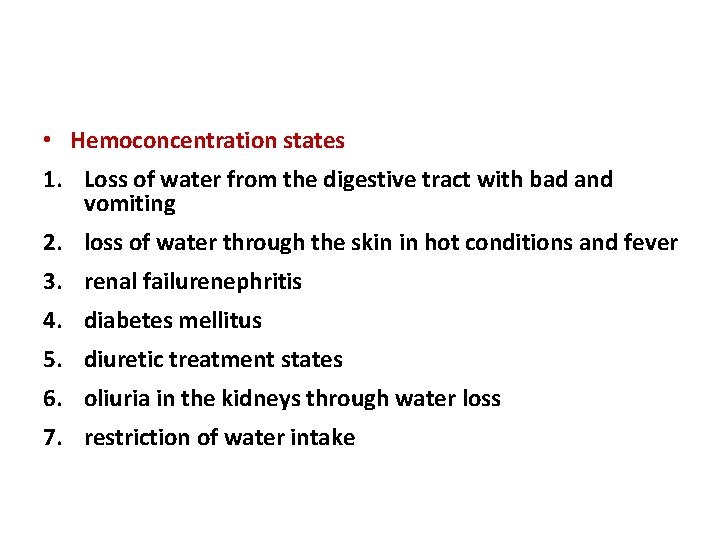 • Hemoconcentration states

1. Loss of water from the digestive tract with bad and vomiting
2. loss of water through the skin in hot conditions and fever
3. renal failurenephritis
4. diabetes mellitus
5. diuretic treatment states
6. oliuria in the kidneys through water loss
7. restriction of water intake